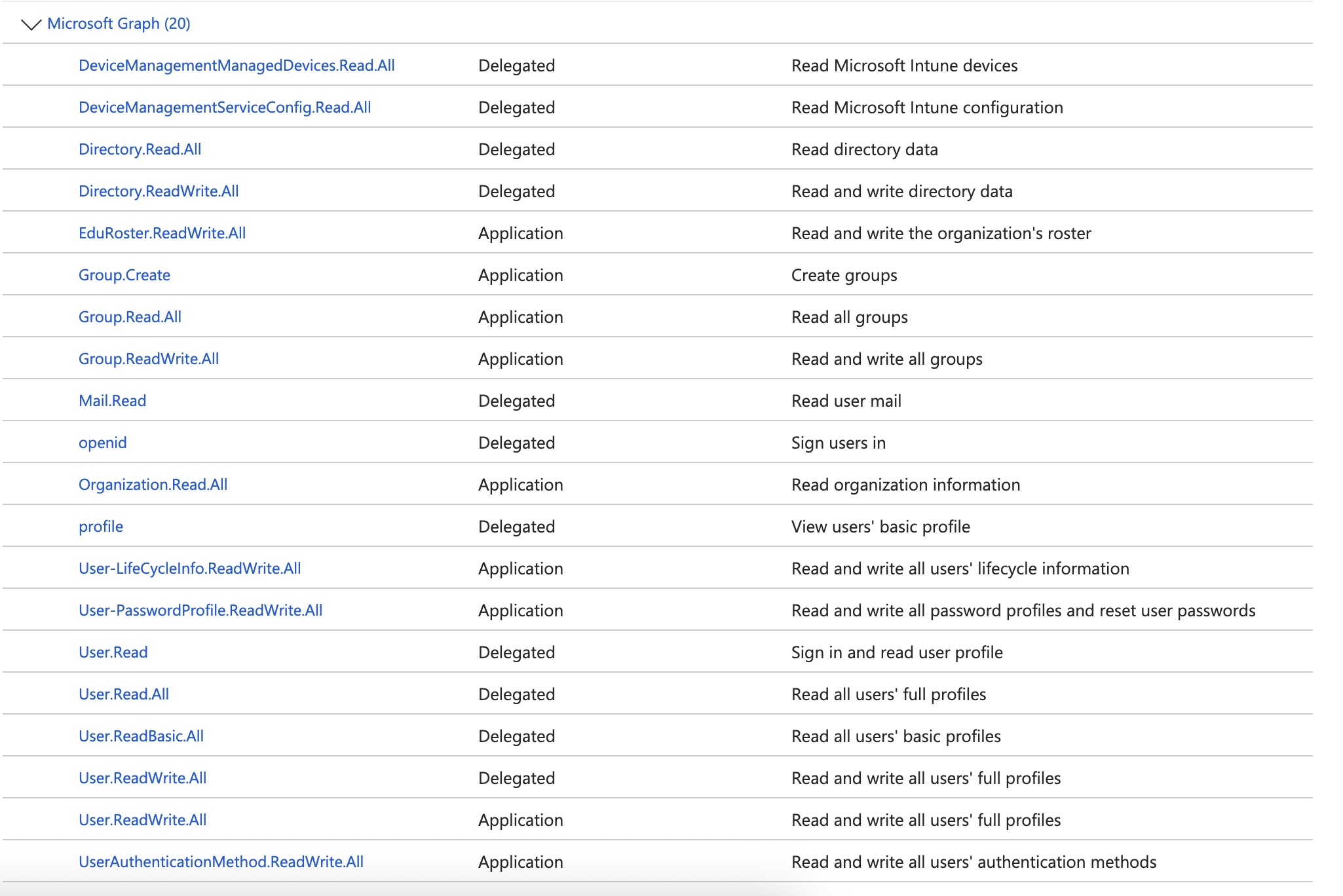 Microsoft Graph (20)

| | | |
|---|---|---|
| DeviceManagementManagedDevices.Read.All | Delegated | Read Microsoft Intune devices |
| DeviceManagementServiceConfig.Read.All | Delegated | Read Microsoft Intune configuration |
| Directory.Read.All | Delegated | Read directory data |
| Directory.ReadWrite.All | Delegated | Read and write directory data |
| EduRoster.ReadWrite.All | Application | Read and write the organization's roster |
| Group.Create | Application | Create groups |
| Group.Read.All | Application | Read all groups |
| Group.ReadWrite.All | Application | Read and write all groups |
| Mail.Read | Delegated | Read user mail |
| openid | Delegated | Sign users in |
| Organization.Read.All | Application | Read organization information |
| profile | Delegated | View users' basic profile |
| User-LifeCycleInfo.ReadWrite.All | Application | Read and write all users' lifecycle information |
| User-PasswordProfile.ReadWrite.All | Application | Read and write all password profiles and reset user passwords |
| User.Read | Delegated | Sign in and read user profile |
| User.Read.All | Delegated | Read all users' full profiles |
| User.ReadBasic.All | Delegated | Read all users' basic profiles |
| User.ReadWrite.All | Delegated | Read and write all users' full profiles |
| User.ReadWrite.All | Application | Read and write all users' full profiles |
| UserAuthenticationMethod.ReadWrite.All | Application | Read and write all users' authentication methods |